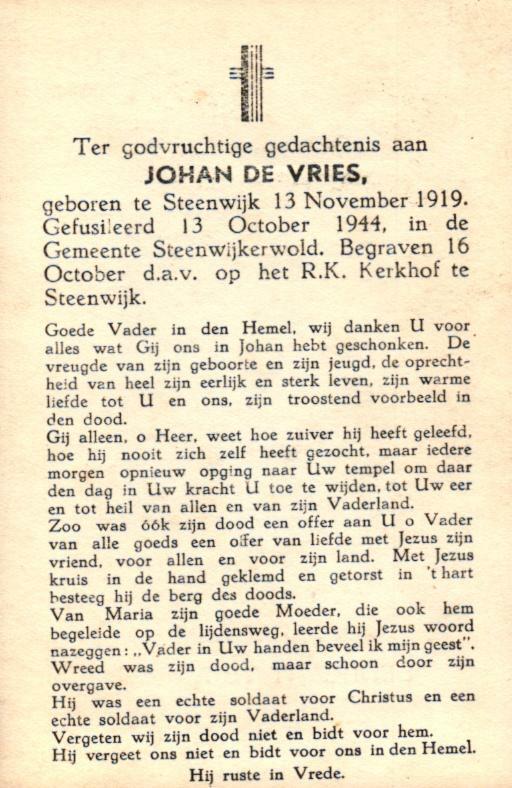 Ter godvruchtige gedachtenis aan

JOHAN DE VRIES,

geboren te Steenwijk 13 November 1919. Gefusileerd 13 October 1944, in de Gemeente Steenwijkerwold. Begraven 16 October d.a.v. op het R.K. Kerkhof te Steenwijk.

Goede Vader in den Hemel, wij danken U voor alles wat Gij ons in Johan hebt geschonken. De vreugde van zijn geboorte en zijn jeugd, de oprechtheid van heel zijn eerlijk en sterk leven, zijn warme liefde tot U en ons, zijn troostend voorbeeld in den dood.
Gij alleen, o Heer, weet hoe zuiver hij heeft geleefd, hoe hij nooit zich zelf heeft gezocht, maar iedere morgen opnieuw opging naar Uw tempel om daar den dag in Uw kracht U toe te wijden, tot Uw eer en tot heil van allen en van zijn Vaderland.
Zoo was óók zijn dood een offer aan U o Vader van alle goeds een offer van liefde met Jezus zijn vriend, voor allen en voor zijn land. Met Jezus kruis in de hand geklemd en getorst in 't hart besteeg hij de berg des doods.
Van Maria zijn goede Moeder, die ook hem begeleide op de lijdensweg, leerde hij Jezus woord nazeggen: „Vader in Uw handen beveel ik mijn geest".
Wreed was zijn dood, maar schoon door zijn overgave.
Hij was een echte soldaat voor Christus en een echte soldaat voor zijn Vaderland.
Vergeten wij zijn dood niet en bidt voor hem.
Hij vergeet ons niet en bidt voor ons in den Hemel.

Hij ruste in Vrede.